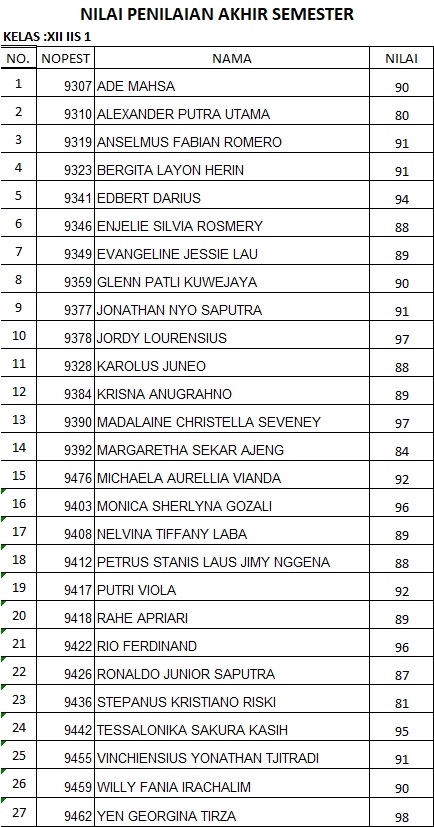 NILAI PENILAIAN AKHIR SEMESTER

KELAS :XII IIS 1

| NO. | NOPEST | NAMA | NILAI |
|---|---|---|---|
| 1 | 9307 | ADE MAHSA | 90 |
| 2 | 9310 | ALEXANDER PUTRA UTAMA | 80 |
| 3 | 9319 | ANSELMUS FABIAN ROMERO | 91 |
| 4 | 9323 | BERGITA LAYON HERIN | 91 |
| 5 | 9341 | EDBERT DARIUS | 94 |
| 6 | 9346 | ENJELIE SILVIA ROSMERY | 88 |
| 7 | 9349 | EVANGELINE JESSIE LAU | 89 |
| 8 | 9359 | GLENN PATLI KUWEJAYA | 90 |
| 9 | 9377 | JONATHAN NYO SAPUTRA | 91 |
| 10 | 9378 | JORDY LOURENSIUS | 97 |
| 11 | 9328 | KAROLUS JUNEO | 88 |
| 12 | 9384 | KRISNA ANUGRAHNO | 89 |
| 13 | 9390 | MADALAINE CHRISTELLA SEVENEY | 97 |
| 14 | 9392 | MARGARETHA SEKAR AJENG | 84 |
| 15 | 9476 | MICHAELA AURELLIA VIANDA | 92 |
| 16 | 9403 | MONICA SHERLYNA GOZALI | 96 |
| 17 | 9408 | NELVINA TIFFANY LABA | 89 |
| 18 | 9412 | PETRUS STANIS LAUS JIMY NGGENA | 88 |
| 19 | 9417 | PUTRI VIOLA | 92 |
| 20 | 9418 | RAHE APRIARI | 89 |
| 21 | 9422 | RIO FERDINAND | 96 |
| 22 | 9426 | RONALDO JUNIOR SAPUTRA | 87 |
| 23 | 9436 | STEPANUS KRISTIANO RISKI | 81 |
| 24 | 9442 | TESSALONIKA SAKURA KASIH | 95 |
| 25 | 9455 | VINCHIENSIUS YONATHAN TJITRADI | 91 |
| 26 | 9459 | WILLY FANIA IRACHALIM | 90 |
| 27 | 9462 | YEN GEORGINA TIRZA | 98 |